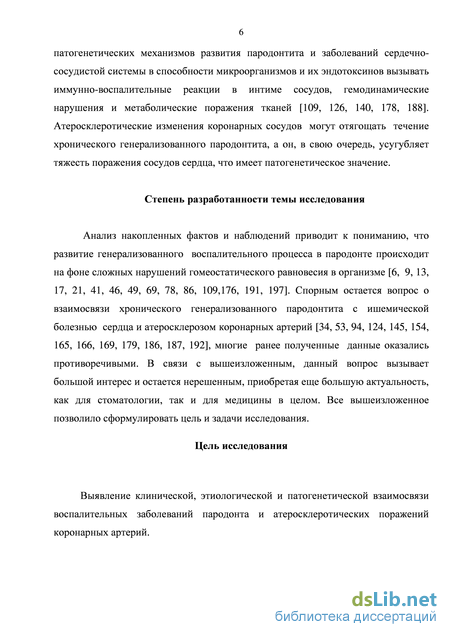 6

патогенетических механизмов развития пародонтита и заболеваний сердечно-сосудистой системы в способности микроорганизмов и их эндотоксинов вызывать иммунно-воспалительные реакции в интиме сосудов, гемодинамические нарушения и метаболические поражения тканей [109, 126, 140, 178, 188]. Атеросклеротические изменения коронарных сосудов могут отягощать течение хронического генерализованного пародонтита, а он, в свою очередь, усугубляет тяжесть поражения сосудов сердца, что имеет патогенетическое значение.

Степень разработанности темы исследования

Анализ накопленных фактов и наблюдений приводит к пониманию, что развитие генерализованного воспалительного процесса в пародонте происходит на фоне сложных нарушений гомеостатического равновесия в организме [6, 9, 13, 17, 21, 41, 46, 49, 69, 78, 86, 109,176, 191, 197]. Спорным остается вопрос о взаимосвязи хронического генерализованного пародонтита с ишемической болезнью сердца и атеросклерозом коронарных артерий [34, 53, 94, 124, 145, 154, 165, 166, 169, 179, 186, 187, 192], многие ранее полученные данные оказались противоречивыми. В связи с вышеизложенным, данный вопрос вызывает большой интерес и остается нерешенным, приобретая еще большую актуальность, как для стоматологии, так и для медицины в целом. Все вышеизложенное позволило сформулировать цель и задачи исследования.

Цель исследования

Выявление клинической, этиологической и патогенетической взаимосвязи воспалительных заболеваний пародонта и атеросклеротических поражений коронарных артерий.

dsLib.net
библиотека диссертаций